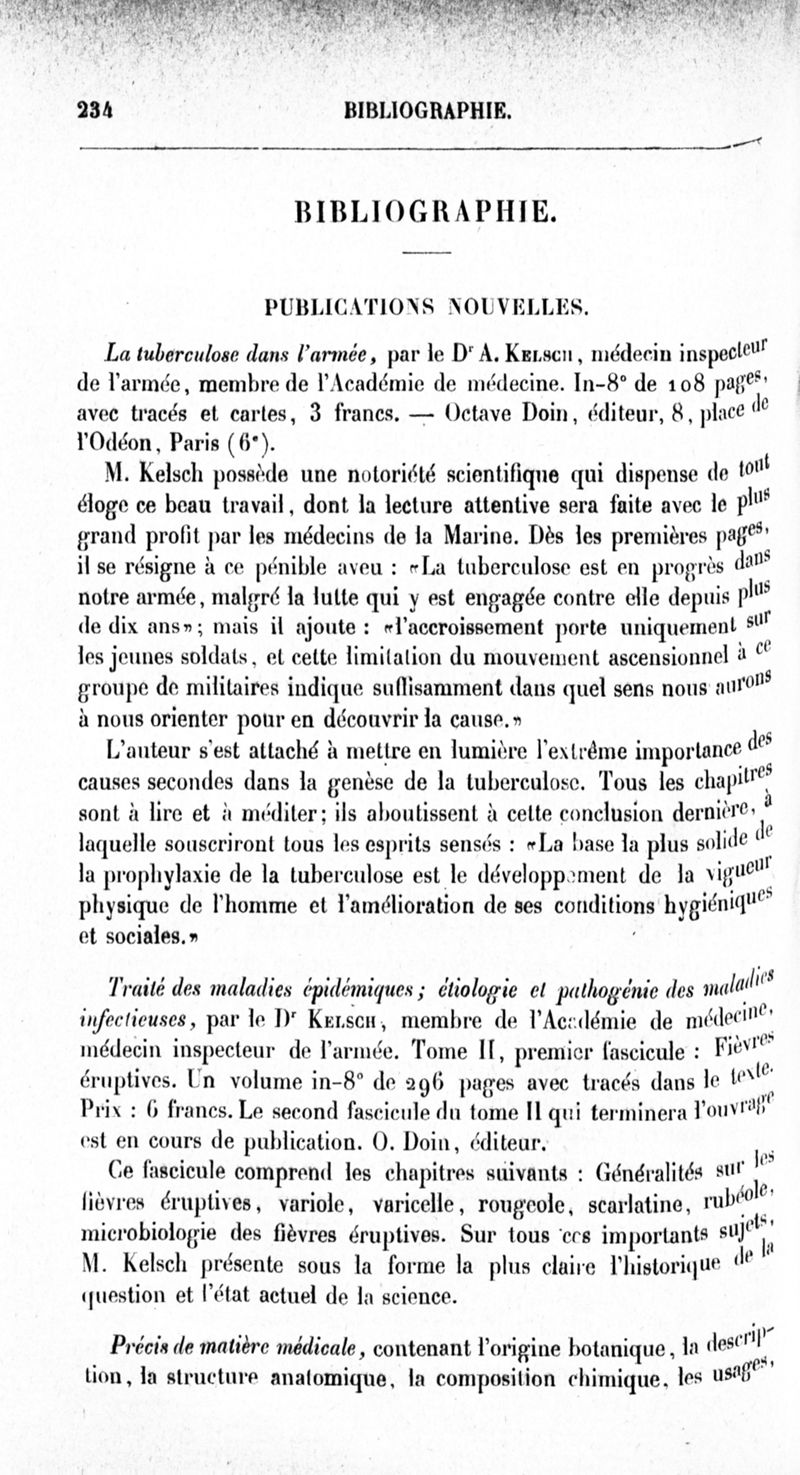 234 BIBLIOGRAPHIE.

BIBLIOGRAPHIE.

PUBLICATIONS NOUVELLES.

La tuberculose dans l'armée, par le Dr A. Kelsch, médecin inspecteur de l'armée, membre de l'Académie de médecine. In-8° de 108 pages, avec tracés et cartes, 3 francs. — Octave Doin, éditeur, 8, place de l'Odéon, Paris (6e).

M. Kelsch possède une notoriété scientifique qui dispense de tout éloge ce beau travail, dont la lecture attentive sera faite avec le plus grand profit par les médecins de la Marine. Dès les premières pages, il se résigne à ce pénible aveu : «La tuberculose est en progrès dans notre armée, malgré la lutte qui y est engagée contre elle depuis plus de dix ans»; mais il ajoute : «l'accroissement porte uniquement sur les jeunes soldats, et cette limitation du mouvement ascensionnel à ce groupe de militaires indique suffisamment dans quel sens nous aurons à nous orienter pour en découvrir la cause.»

L'auteur s'est attaché à mettre en lumière l'extrême importance des causes secondes dans la genèse de la tuberculose. Tous les chapitres sont à lire et à méditer; ils aboutissent à cette conclusion dernière, à laquelle souscriront tous les esprits sensés : «La base la plus solide de la prophylaxie de la tuberculose est le développement de la vigueur physique de l'homme et l'amélioration de ses conditions hygiéniques et sociales.»

Traité des maladies épidémiques; étiologie et pathogénie des maladies infectieuses, par le Dr Kelsch, membre de l'Académie de médecine, médecin inspecteur de l'armée. Tome II, premier fascicule : Fièvres éruptives. Un volume in-8° de 296 pages avec tracés dans le texte. Prix : 6 francs. Le second fascicule du tome II qui terminera l'ouvrage est en cours de publication. O. Doin, éditeur.

Ce fascicule comprend les chapitres suivants : Généralités sur les fièvres éruptives, variole, varicelle, rougeole, scarlatine, rubéole, microbiologie des fièvres éruptives. Sur tous ces importants sujets, M. Kelsch présente sous la forme la plus claire l'historique de la question et l'état actuel de la science.

Précis de matière médicale, contenant l'origine botanique, la description, la structure anatomique, la composition chimique, les usages,